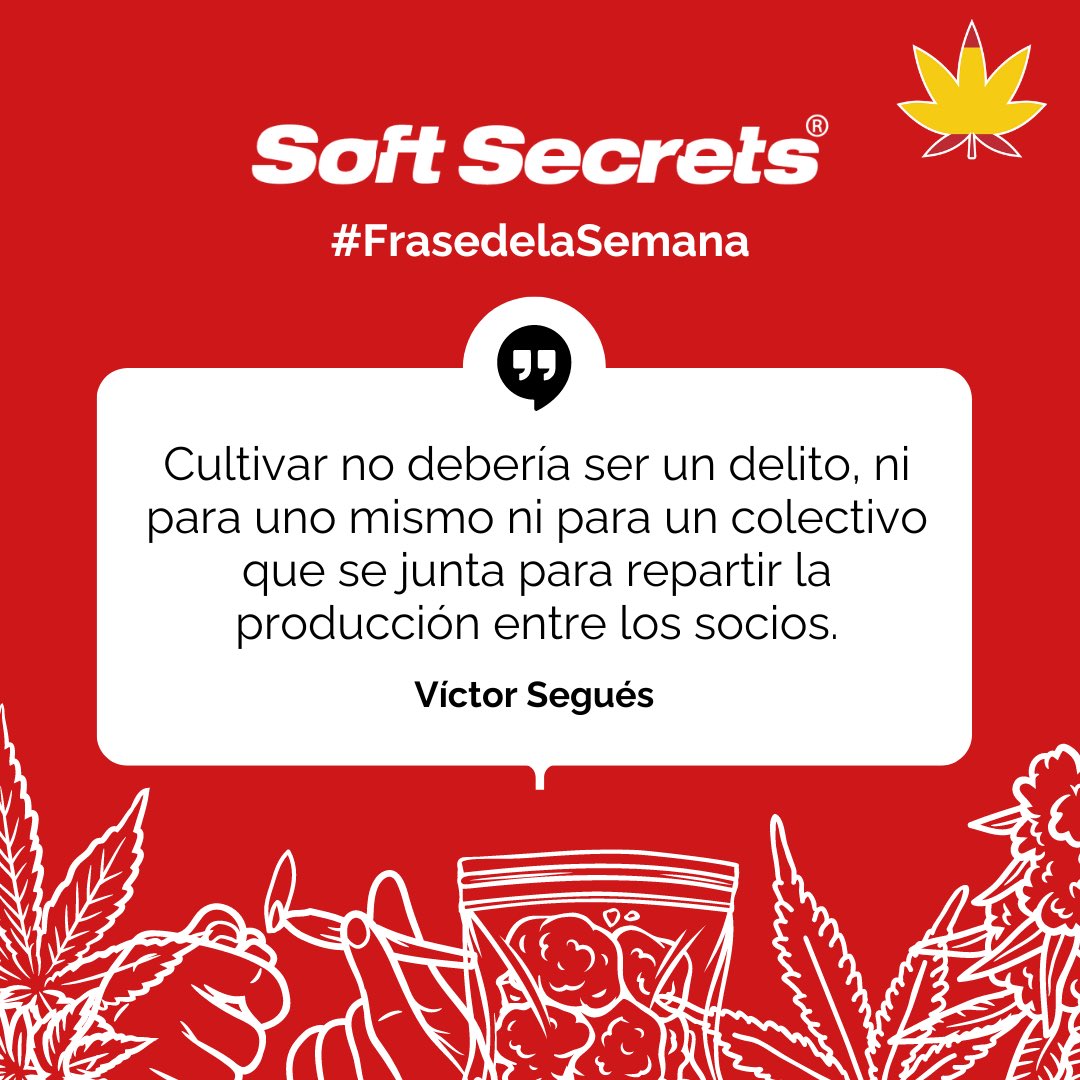 Soft Secrets®

#FrasedelaSemana

Cultivar no debería ser un delito, ni para uno mismo ni para un colectivo que se junta para repartir la producción entre los socios.

Víctor Segués